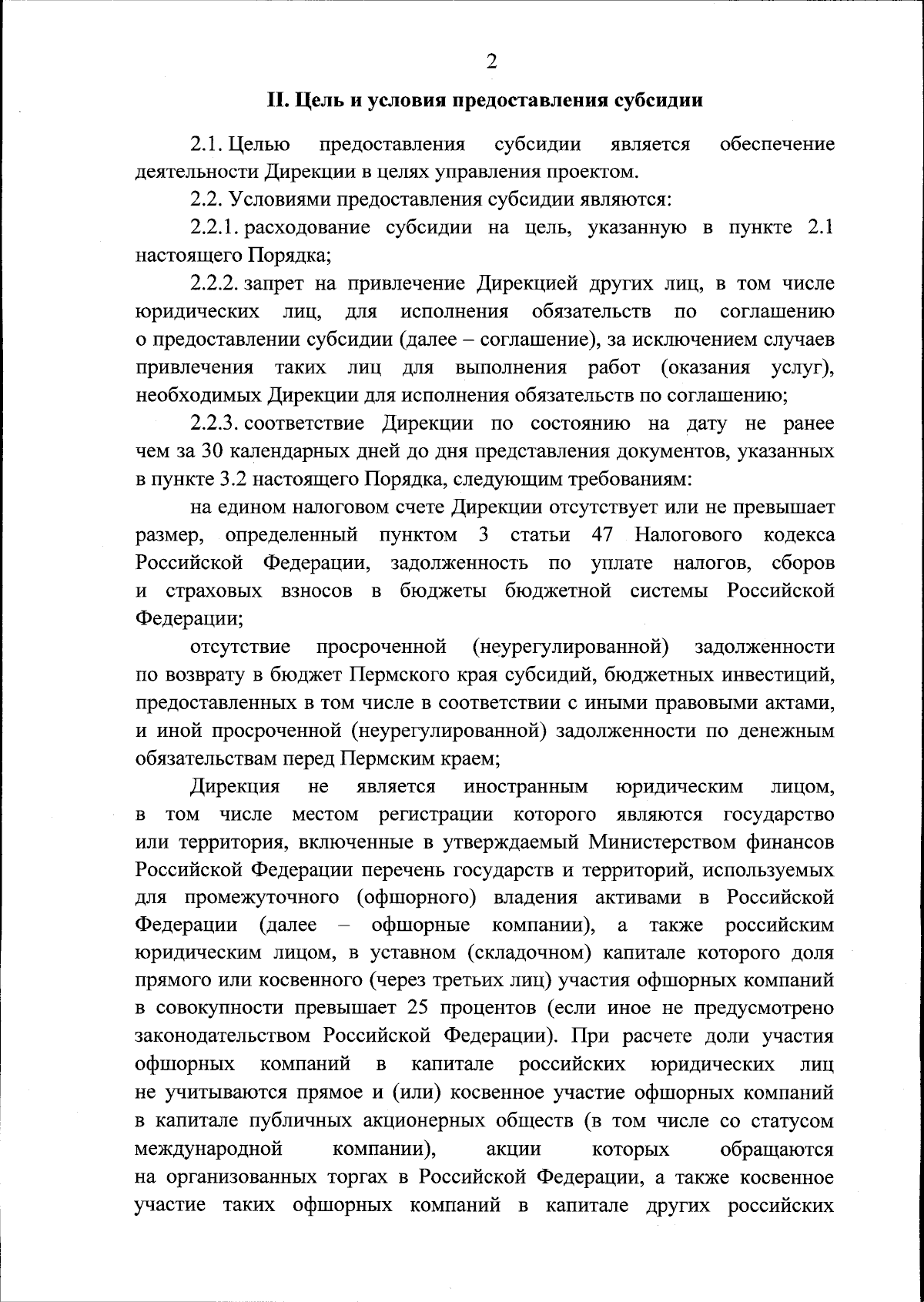 2

II. Цель и условия предоставления субсидии

2.1. Целью предоставления субсидии является обеспечение деятельности Дирекции в целях управления проектом.

2.2. Условиями предоставления субсидии являются:

2.2.1. расходование субсидии на цель, указанную в пункте 2.1 настоящего Порядка;

2.2.2. запрет на привлечение Дирекцией других лиц, в том числе юридических лиц, для исполнения обязательств по соглашению о предоставлении субсидии (далее – соглашение), за исключением случаев привлечения таких лиц для выполнения работ (оказания услуг), необходимых Дирекции для исполнения обязательств по соглашению;

2.2.3. соответствие Дирекции по состоянию на дату не ранее чем за 30 календарных дней до дня представления документов, указанных в пункте 3.2 настоящего Порядка, следующим требованиям:

на едином налоговом счете Дирекции отсутствует или не превышает размер, определенный пунктом 3 статьи 47 Налогового кодекса Российской Федерации, задолженность по уплате налогов, сборов и страховых взносов в бюджеты бюджетной системы Российской Федерации;

отсутствие просроченной (неурегулированной) задолженности по возврату в бюджет Пермского края субсидий, бюджетных инвестиций, предоставленных в том числе в соответствии с иными правовыми актами, и иной просроченной (неурегулированной) задолженности по денежным обязательствам перед Пермским краем;

Дирекция не является иностранным юридическим лицом, в том числе местом регистрации которого являются государство или территория, включенные в утверждаемый Министерством финансов Российской Федерации перечень государств и территорий, используемых для промежуточного (офшорного) владения активами в Российской Федерации (далее – офшорные компании), а также российским юридическим лицом, в уставном (складочном) капитале которого доля прямого или косвенного (через третьих лиц) участия офшорных компаний в совокупности превышает 25 процентов (если иное не предусмотрено законодательством Российской Федерации). При расчете доли участия офшорных компаний в капитале российских юридических лиц не учитываются прямое и (или) косвенное участие офшорных компаний в капитале публичных акционерных обществ (в том числе со статусом международной компании), акции которых обращаются на организованных торгах в Российской Федерации, а также косвенное участие таких офшорных компаний в капитале других российских